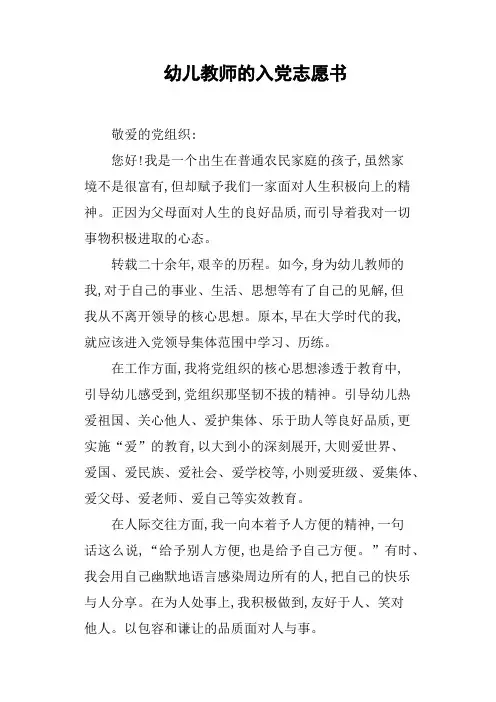 幼儿教师的入党志愿书

敬爱的党组织：

您好！我是一个出生在普通农民家庭的孩子，虽然家境不是很富有，但却赋予我们一家面对人生积极向上的精神。正因为父母面对人生的良好品质，而引导着我对一切事物积极进取的心态。

转载二十余年，艰辛的历程。如今，身为幼儿教师的我，对于自己的事业、生活、思想等有了自己的见解，但我从不离开领导的核心思想。原本，早在大学时代的我，就应该进入党领导集体范围中学习、历练。

在工作方面，我将党组织的核心思想渗透于教育中，引导幼儿感受到，党组织那坚韧不拔的精神。引导幼儿热爱祖国、关心他人、爱护集体、乐于助人等良好品质，更实施“爱”的教育，以大到小的深刻展开，大则爱世界、爱国、爱民族、爱社会、爱学校等，小则爱班级、爱集体、爱父母、爱老师、爱自己等实效教育。

在人际交往方面，我一向本着予人方便的精神，一句话这么说，“给予别人方便，也是给予自己方便。”有时、我会用自己幽默地语言感染周边所有的人，把自己的快乐与人分享。在为人处事上，我积极做到，友好于人、笑对他人。以包容和谦让的品质面对人与事。